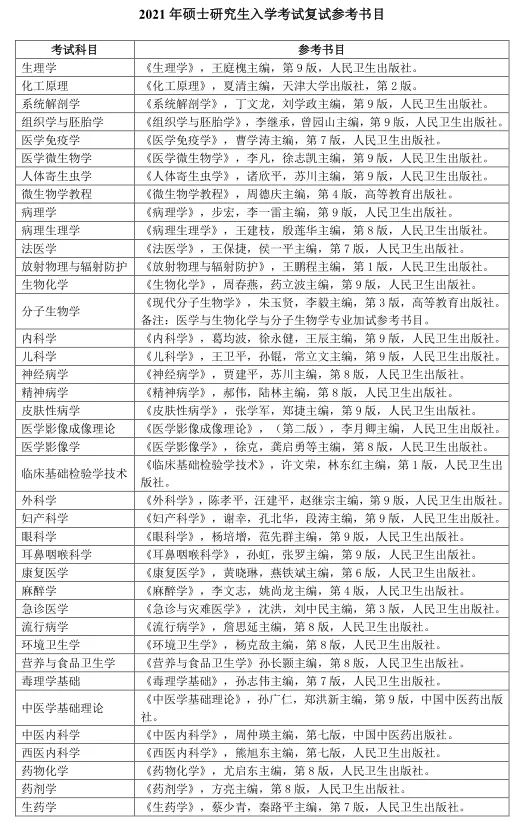 2021 年硕士研究生入学考试复试参考书目

| 考试科目 | 参考书目 |
|---|---|
| 生理学 | 《生理学》，王庭槐主编，第 9 版，人民卫生出版社。 |
| 化工原理 | 《化工原理》，夏清主编，天津大学出版社，第 2 版。 |
| 系统解剖学 | 《系统解剖学》，丁文龙，刘学政主编，第 9 版，人民卫生出版社。 |
| 组织学与胚胎学 | 《组织学与胚胎学》，李继承，曾园山主编，第 9 版，人民卫生出版社。 |
| 医学免疫学 | 《医学免疫学》，曹学涛主编，第 7 版，人民卫生出版社。 |
| 医学微生物学 | 《医学微生物学》，李凡，徐志凯主编，第 9 版，人民卫生出版社。 |
| 人体寄生虫学 | 《人体寄生虫学》，诸欣平，苏川主编，第 9 版，人民卫生出版社。 |
| 微生物学教程 | 《微生物学教程》，周德庆主编，第 4 版，高等教育出版社。 |
| 病理学 | 《病理学》，步宏，李一雷主编，第 9 版，人民卫生出版社。 |
| 病理生理学 | 《病理生理学》，王建枝，殷莲华主编，第 8 版，人民卫生出版社。 |
| 法医学 | 《法医学》，王保捷，侯一平主编，第 7 版，人民卫生出版社。 |
| 放射物理与辐射防护 | 《放射物理与辐射防护》，王鹏程主编，第 1 版，人民卫生出版社。 |
| 生物化学 | 《生物化学》，周春燕，药立波主编，第 9 版，人民卫生出版社。 |
| 分子生物学 | 《现代分子生物学》，朱玉贤，李毅主编，第 3 版，高等教育出版社。备注：医学与生物化学与分子生物学专业加试参考书目。 |
| 内科学 | 《内科学》，葛均波，徐永健，王辰主编，第 9 版，人民卫生出版社。 |
| 儿科学 | 《儿科学》，王卫平，孙锟，常立文主编，第 9 版，人民卫生出版社。 |
| 神经病学 | 《神经病学》，贾建平，苏川主编，第 8 版，人民卫生出版社。 |
| 精神病学 | 《精神病学》，郝伟，陆林主编，第 8 版，人民卫生出版社。 |
| 皮肤性病学 | 《皮肤性病学》，张学军，郑捷主编，第 9 版，人民卫生出版社。 |
| 医学影像成像理论 | 《医学影像成像理论》，（第二版），李月卿主编，人民卫生出版社。 |
| 医学影像学 | 《医学影像学》，徐克，龚启勇等主编，第 8 版，人民卫生出版社。 |
| 临床基础检验学技术 | 《临床基础检验学技术》，许文荣，林东红主编，第 1 版，人民卫生出版社。 |
| 外科学 | 《外科学》，陈孝平，汪建平，赵继宗主编，第 9 版，人民卫生出版社。 |
| 妇产科学 | 《妇产科学》，谢幸，孔北华，段涛主编，第 9 版，人民卫生出版社。 |
| 眼科学 | 《眼科学》，杨培增，范先群主编，第 9 版，人民卫生出版社。 |
| 耳鼻咽喉科学 | 《耳鼻咽喉科学》，孙虹，张罗主编，第 9 版，人民卫生出版社。 |
| 康复医学 | 《康复医学》，黄晓琳，燕铁斌主编，第 6 版，人民卫生出版社。 |
| 麻醉学 | 《麻醉学》，李文志，姚尚龙主编，第 4 版，人民卫生出版社。 |
| 急诊医学 | 《急诊与灾难医学》，沈洪，刘中民主编，第 3 版，人民卫生出版社。 |
| 流行病学 | 《流行病学》，詹思延主编，第 8 版，人民卫生出版社。 |
| 环境卫生学 | 《环境卫生学》，杨克敌主编，第 8 版，人民卫生出版社。 |
| 营养与食品卫生学 | 《营养与食品卫生学》孙长颢主编，第 8 版，人民卫生出版社。 |
| 毒理学基础 | 《毒理学基础》，孙志伟主编，第 7 版，人民卫生出版社。 |
| 中医学基础理论 | 《中医学基础理论》，孙广仁，郑洪新主编，第 9 版，中国中医药出版社。 |
| 中医内科学 | 《中医内科学》，周仲瑛主编，第七版，中国中医药出版社。 |
| 西医内科学 | 《西医内科学》，熊旭东主编，第七版，人民卫生出版社。 |
| 药物化学 | 《药物化学》，尤启东主编，第 8 版，人民卫生出版社。 |
| 药剂学 | 《药剂学》，方亮主编，第 8 版，人民卫生出版社。 |
| 生药学 | 《生药学》，蔡少青，秦路平主编，第 7 版，人民卫生出版社。 |